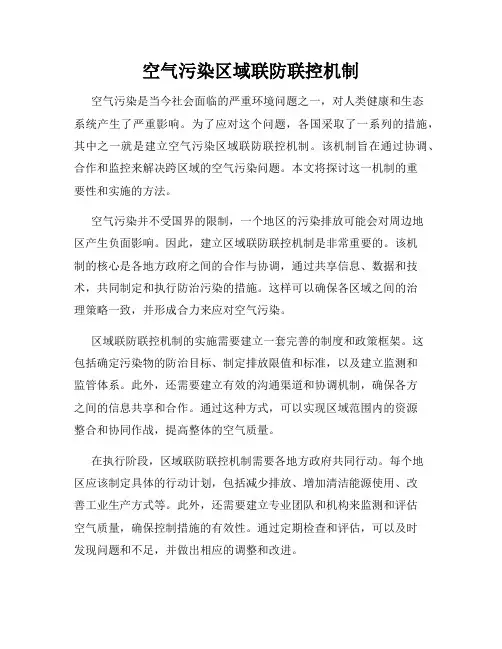 空气污染区域联防联控机制

空气污染是当今社会面临的严重环境问题之一，对人类健康和生态系统产生了严重影响。为了应对这个问题，各国采取了一系列的措施，其中之一就是建立空气污染区域联防联控机制。该机制旨在通过协调、合作和监控来解决跨区域的空气污染问题。本文将探讨这一机制的重要性和实施的方法。

空气污染并不受国界的限制，一个地区的污染排放可能会对周边地区产生负面影响。因此，建立区域联防联控机制是非常重要的。该机制的核心是各地方政府之间的合作与协调，通过共享信息、数据和技术，共同制定和执行防治污染的措施。这样可以确保各区域之间的治理策略一致，并形成合力来应对空气污染。

区域联防联控机制的实施需要建立一套完善的制度和政策框架。这包括确定污染物的防治目标、制定排放限值和标准，以及建立监测和监管体系。此外，还需要建立有效的沟通渠道和协调机制，确保各方之间的信息共享和合作。通过这种方式，可以实现区域范围内的资源整合和协同作战，提高整体的空气质量。

在执行阶段，区域联防联控机制需要各地方政府共同行动。每个地区应该制定具体的行动计划，包括减少排放、增加清洁能源使用、改善工业生产方式等。此外，还需要建立专业团队和机构来监测和评估空气质量，确保控制措施的有效性。通过定期检查和评估，可以及时发现问题和不足，并做出相应的调整和改进。